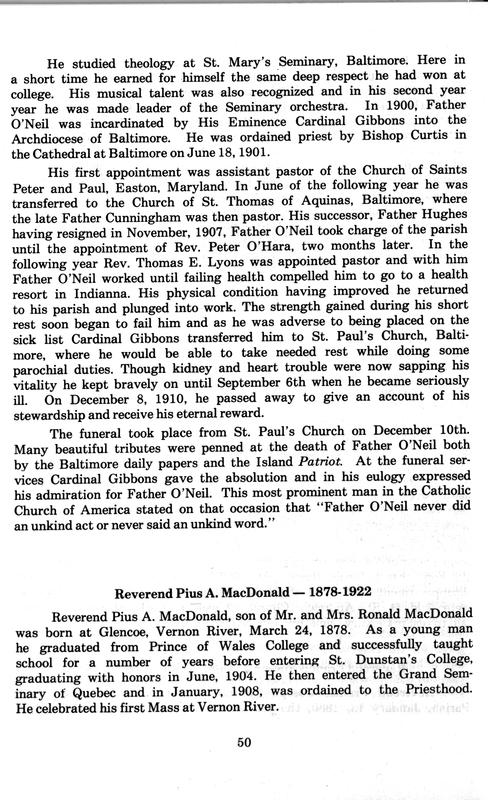 He studied theology at St. Mary's Seminary, Baltimore. Here in a short time he earned for himself the same deep respect he had won at college. His musical talent was also recognized and in his second year year he was made leader of the Seminary orchestra. In 1900, Father O'Neil was incardinated by His Eminence Cardinal Gibbons into the Archdiocese of Baltimore. He was ordained priest by Bishop Curtis in the Cathedral at Baltimore on June 18, 1901.

His first appointment was assistant pastor of the Church of Saints Peter and Paul, Easton, Maryland. In June of the following year he was transferred to the Church of St. Thomas of Aquinas, Baltimore, where the late Father Cunningham was then pastor. His successor, Father Hughes having resigned in November, 1907, Father O'Neil took charge of the parish until the appointment of Rev. Peter O'Hara, two months later. In the following year Rev. Thomas E. Lyons was appointed pastor and with him Father O'Neil worked until failing health compelled him to go to a health resort in Indianna. His physical condition having improved he returned to his parish and plunged into work. The strength gained during his short rest soon began to fail him and as he was adverse to being placed on the sick list Cardinal Gibbons transferred him to St. Paul's Church, Baltimore, where he would be able to take needed rest while doing some parochial duties. Though kidney and heart trouble were now sapping his vitality he kept bravely on until September 6th when he became seriously ill. On December 8, 1910, he passed away to give an account of his stewardship and receive his eternal reward.

The funeral took place from St. Paul's Church on December 10th. Many beautiful tributes were penned at the death of Father O'Neil both by the Baltimore daily papers and the Island Patriot. At the funeral services Cardinal Gibbons gave the absolution and in his eulogy expressed his admiration for Father O'Neil. This most prominent man in the Catholic Church of America stated on that occasion that "Father O'Neil never did an unkind act or never said an unkind word."

Reverend Pius A. MacDonald — 1878-1922

Reverend Pius A. MacDonald, son of Mr. and Mrs. Ronald MacDonald was born at Glencoe, Vernon River, March 24, 1878. As a young man he graduated from Prince of Wales College and successfully taught school for a number of years before entering St. Dunstan's College, graduating with honors in June, 1904. He then entered the Grand Seminary of Quebec and in January, 1908, was ordained to the Priesthood. He celebrated his first Mass at Vernon River.

50